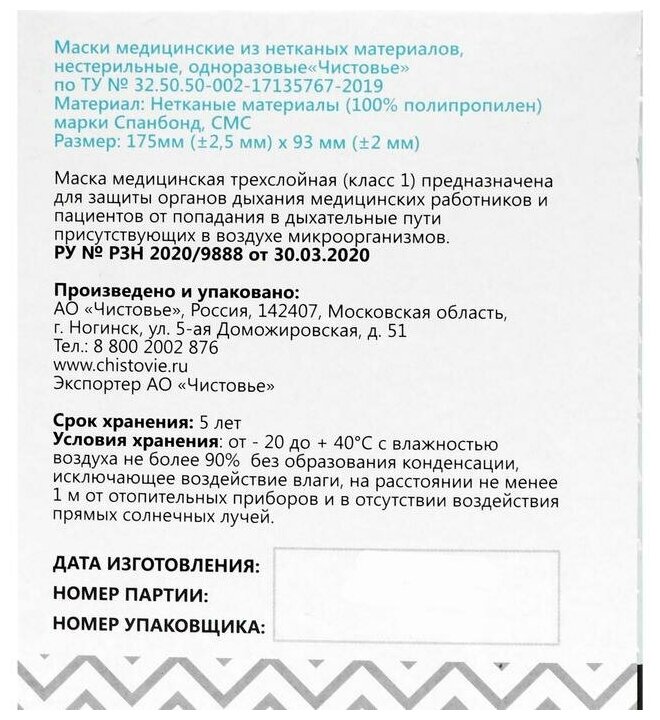 Маски медицинские из нетканых материалов, нестерильные, одноразовые«Чистовье»
по ТУ № 32.50.50-002-17135767-2019
Материал: Нетканые материалы (100% полипропилен) марки Спанбонд, СМС
Размер: 175мм (±2,5 мм) х 93 мм (±2 мм)

Маска медицинская трехслойная (класс 1) предназначена для защиты органов дыхания медицинских работников и пациентов от попадания в дыхательные пути присутствующих в воздухе микроорганизмов.
РУ № РЗН 2020/9888 от 30.03.2020

Произведено и упаковано:
АО «Чистовье», Россия, 142407, Московская область, г. Ногинск, ул. 5-ая Доможировская, д. 51
Тел.: 8 800 2002 876
www.chistovie.ru
Экспортер АО «Чистовье»

Срок хранения: 5 лет
Условия хранения: от - 20 до + 40°С с влажностью воздуха не более 90% без образования конденсации, исключающее воздействие влаги, на расстоянии не менее 1 м от отопительных приборов и в отсутствии воздействия прямых солнечных лучей.

ДАТА ИЗГОТОВЛЕНИЯ:
НОМЕР ПАРТИИ:
НОМЕР УПАКОВЩИКА: